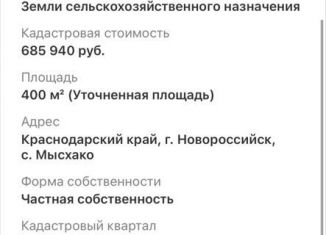 Земли сельскохозяйственного назначения

Кадастровая стоимость
685 940 руб.

Площадь
400 м² (Уточненная площадь)

Адрес
Краснодарский край, г. Новороссийск, с. Мысхако

Форма собственности
Частная собственность

Кадастровый квартал